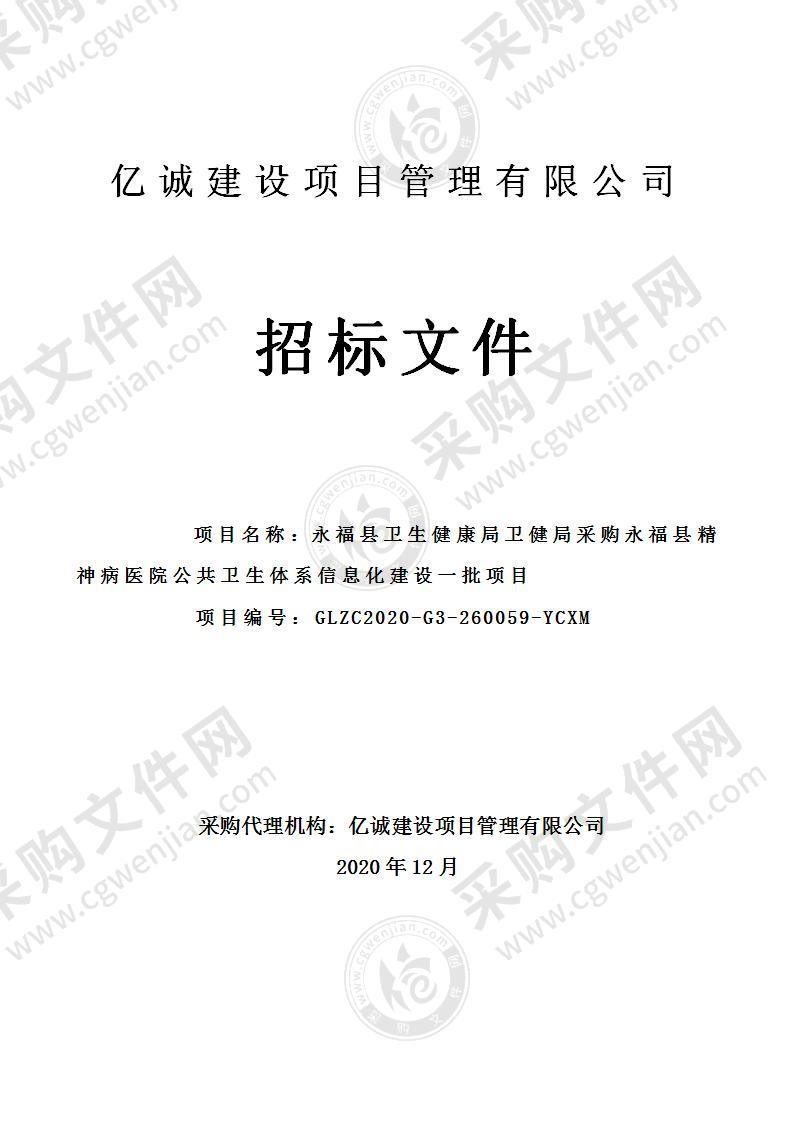 亿诚建设项目管理有限公司

招标文件

项目名称：永福县卫生健康局卫健局采购永福县精神病医院公共卫生体系信息化建设一批项目

项目编号：GLZC2020-G3-260059-YCXM

采购代理机构：亿诚建设项目管理有限公司

2020 年 12 月

采购文件网 www.cgwenjian.com